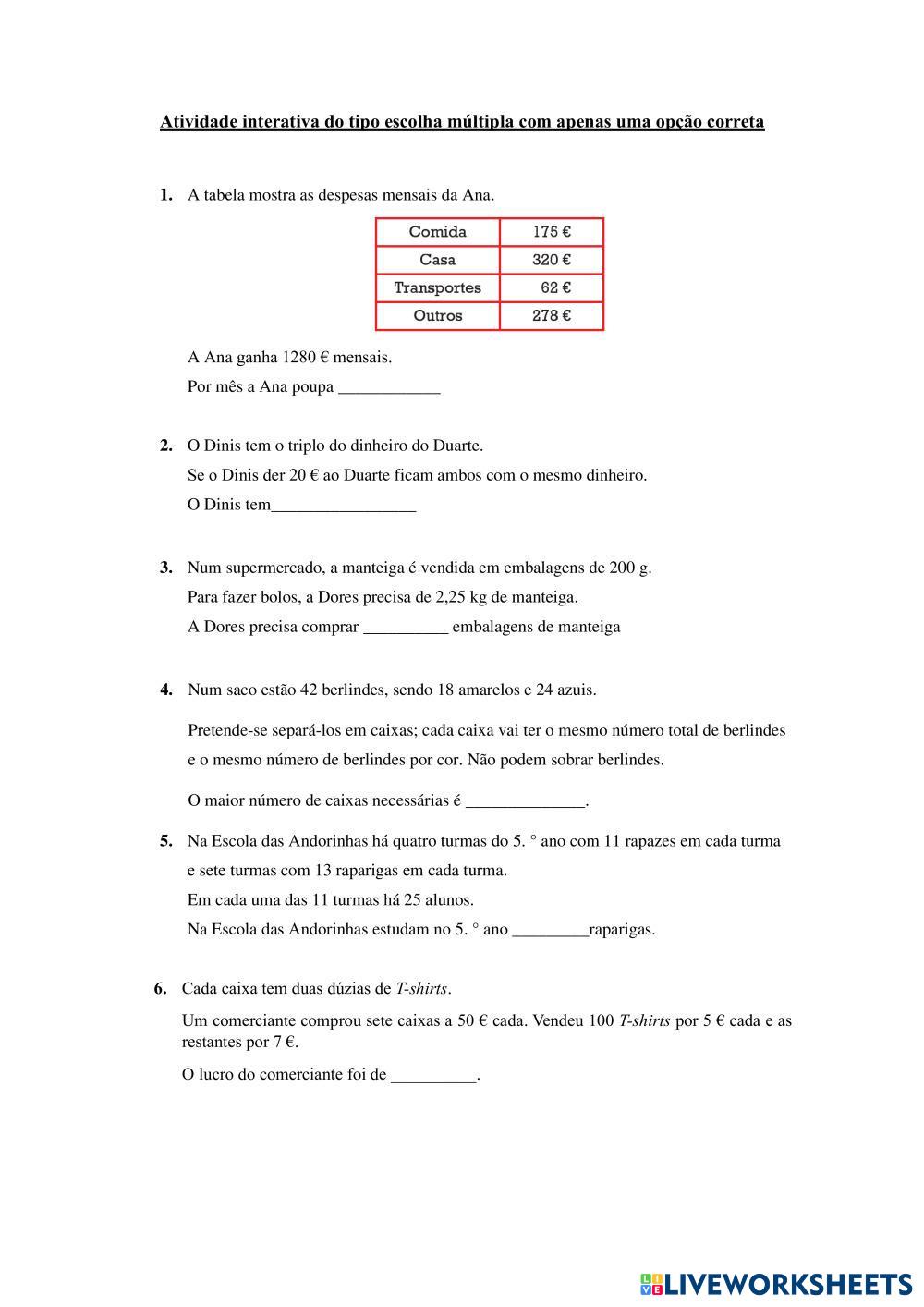 Atividade interativa do tipo escolha múltipla com apenas uma opção correta

1. A tabela mostra as despesas mensais da Ana.

| Comida | 175 € |
|---|---|
| Casa | 320 € |
| Transportes | 62 € |
| Outros | 278 € |

A Ana ganha 1280 € mensais.

Por mês a Ana poupa ____________

2. O Dinis tem o triplo do dinheiro do Duarte.

Se o Dinis der 20 € ao Duarte ficam ambos com o mesmo dinheiro.

O Dinis tem_________________

3. Num supermercado, a manteiga é vendida em embalagens de 200 g.

Para fazer bolos, a Dores precisa de 2,25 kg de manteiga.

A Dores precisa comprar __________ embalagens de manteiga

4. Num saco estão 42 berlindes, sendo 18 amarelos e 24 azuis.

Pretende-se separá-los em caixas; cada caixa vai ter o mesmo número total de berlindes e o mesmo número de berlindes por cor. Não podem sobrar berlindes.

O maior número de caixas necessárias é ______________.

5. Na Escola das Andorinhas há quatro turmas do 5. ° ano com 11 rapazes em cada turma e sete turmas com 13 raparigas em cada turma.

Em cada uma das 11 turmas há 25 alunos.

Na Escola das Andorinhas estudam no 5. ° ano _________raparigas.

6. Cada caixa tem duas dúzias de T-shirts.

Um comerciante comprou sete caixas a 50 € cada. Vendeu 100 T-shirts por 5 € cada e as restantes por 7 €.

O lucro do comerciante foi de __________.

LIVEWORKSHEETS